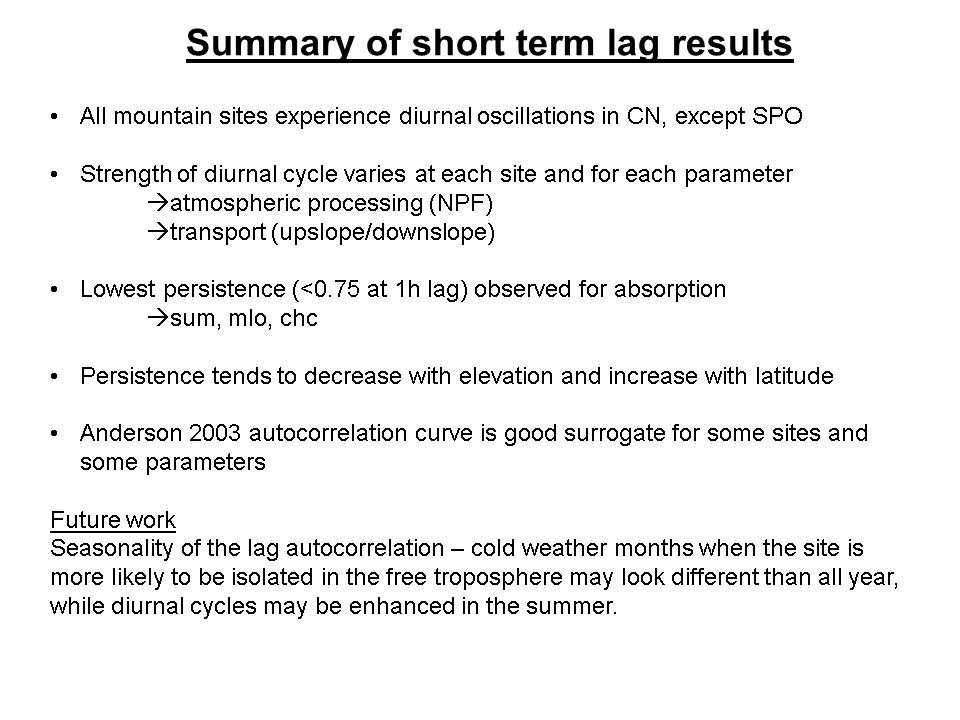 Summary of short term lag results

• All mountain sites experience diurnal oscillations in CN, except SPO

• Strength of diurnal cycle varies at each site and for each parameter
→atmospheric processing (NPF)
→transport (upslope/downslope)

• Lowest persistence (<0.75 at 1h lag) observed for absorption
→sum, mlo, chc

• Persistence tends to decrease with elevation and increase with latitude

• Anderson 2003 autocorrelation curve is good surrogate for some sites and some parameters

Future work
Seasonality of the lag autocorrelation – cold weather months when the site is more likely to be isolated in the free troposphere may look different than all year, while diurnal cycles may be enhanced in the summer.